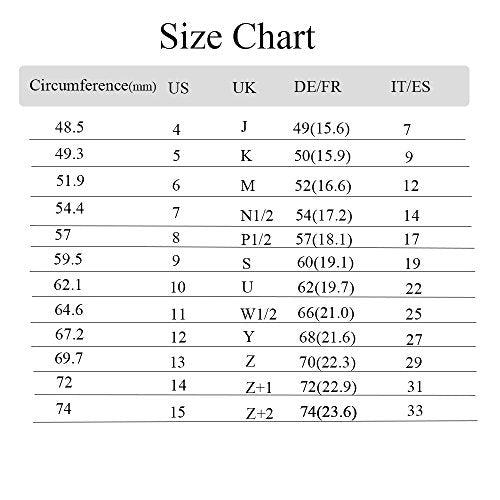 Size Chart

| Circumference(mm) | US | UK | DE/FR | IT/ES |
|---|---|---|---|---|
| 48.5 | 4 | J | 49(15.6) | 7 |
| 49.3 | 5 | K | 50(15.9) | 9 |
| 51.9 | 6 | M | 52(16.6) | 12 |
| 54.4 | 7 | N1/2 | 54(17.2) | 14 |
| 57 | 8 | P1/2 | 57(18.1) | 17 |
| 59.5 | 9 | S | 60(19.1) | 19 |
| 62.1 | 10 | U | 62(19.7) | 22 |
| 64.6 | 11 | W1/2 | 66(21.0) | 25 |
| 67.2 | 12 | Y | 68(21.6) | 27 |
| 69.7 | 13 | Z | 70(22.3) | 29 |
| 72 | 14 | Z+1 | 72(22.9) | 31 |
| 74 | 15 | Z+2 | 74(23.6) | 33 |